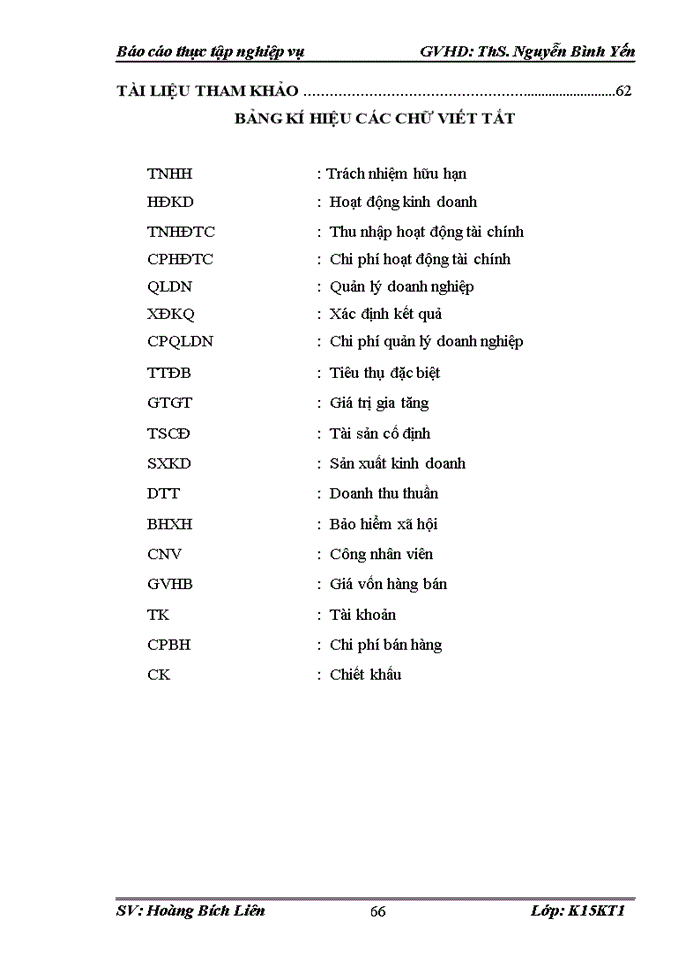 Báo cáo thực tập nghiệp vụ GVHD: ThS. Nguyễn Bình Yến

TÀI LIỆU THAM KHẢO ..........................................................................62

BẢNG KÍ HIỆU CÁC CHỮ VIẾT TẮT

TNHH : Trách nhiệm hữu hạn
HĐKD : Hoạt động kinh doanh
TNHĐTC : Thu nhập hoạt động tài chính
CPHĐTC : Chi phí hoạt động tài chính
QLDN : Quản lý doanh nghiệp
XĐKQ : Xác định kết quả
CPQLDN : Chi phí quản lý doanh nghiệp
TTĐB : Tiêu thụ đặc biệt
GTGT : Giá trị gia tăng
TSCĐ : Tài sản cố định
SXKD : Sản xuất kinh doanh
DTT : Doanh thu thuần
BHXH : Bảo hiểm xã hội
CNV : Công nhân viên
GVHB : Giá vốn hàng bán
TK : Tài khoản
CPBH : Chi phí bán hàng
CK : Chiết khấu

SV: Hoàng Bích Liên 66 Lớp: K15KT1